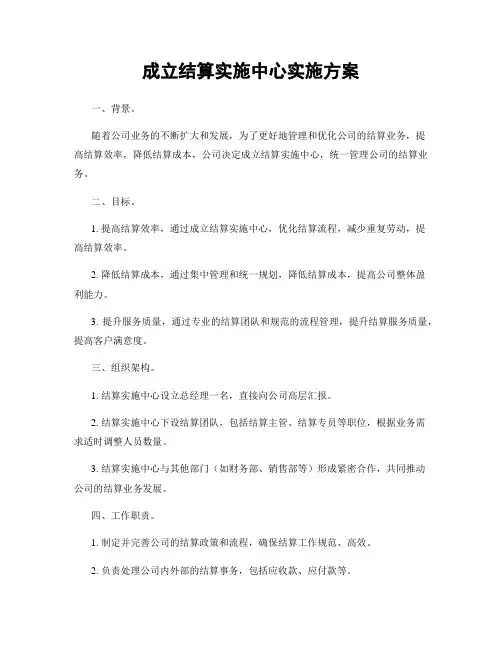 成立结算实施中心实施方案

一、背景。

随着公司业务的不断扩大和发展，为了更好地管理和优化公司的结算业务，提高结算效率，降低结算成本，公司决定成立结算实施中心，统一管理公司的结算业务。

二、目标。

1. 提高结算效率，通过成立结算实施中心，优化结算流程，减少重复劳动，提高结算效率。

2. 降低结算成本，通过集中管理和统一规划，降低结算成本，提高公司整体盈利能力。

3. 提升服务质量，通过专业的结算团队和规范的流程管理，提升结算服务质量，提高客户满意度。

三、组织架构。

1. 结算实施中心设立总经理一名，直接向公司高层汇报。

2. 结算实施中心下设结算团队，包括结算主管、结算专员等职位，根据业务需求适时调整人员数量。

3. 结算实施中心与其他部门（如财务部、销售部等）形成紧密合作，共同推动公司的结算业务发展。

四、工作职责。

1. 制定并完善公司的结算政策和流程，确保结算工作规范、高效。

2. 负责处理公司内外部的结算事务，包括应收款、应付款等。